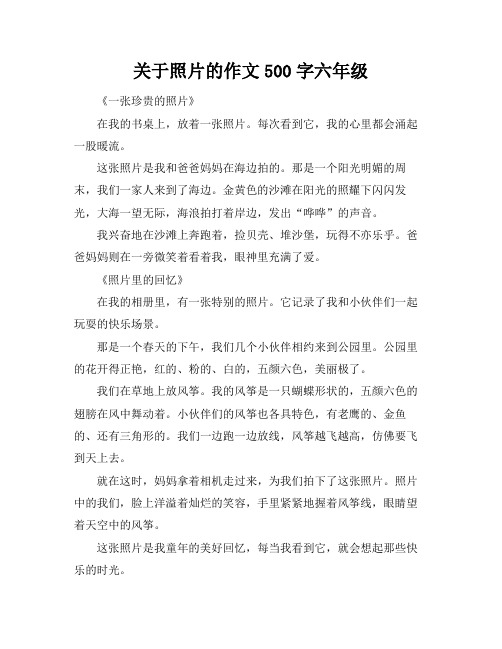 关于照片的作文 500 字六年级

《一张珍贵的照片》

在我的书桌上，放着一张照片。每次看到它，我的心里都会涌起一股暖流。

这张照片是我和爸爸妈妈在海边拍的。那是一个阳光明媚的周末，我们一家人来到了海边。金黄色的沙滩在阳光的照耀下闪闪发光，大海一望无际，海浪拍打着岸边，发出“哗哗”的声音。

我兴奋地在沙滩上奔跑着，捡贝壳、堆沙堡，玩得不亦乐乎。爸爸妈妈则在一旁微笑着看着我，眼神里充满了爱。

《照片里的回忆》

在我的相册里，有一张特别的照片。它记录了我和小伙伴们一起玩耍的快乐场景。

那是一个春天的下午，我们几个小伙伴相约来到公园里。公园里的花开得正艳，红的、粉的、白的，五颜六色，美丽极了。

我们在草地上放风筝。我的风筝是一只蝴蝶形状的，五颜六色的翅膀在风中舞动着。小伙伴们的风筝也各具特色，有老鹰的、金鱼的、还有三角形的。我们一边跑一边放线，风筝越飞越高，仿佛要飞到天上去。

就在这时，妈妈拿着相机走过来，为我们拍下了这张照片。照片中的我们，脸上洋溢着灿烂的笑容，手里紧紧地握着风筝线，眼睛望着天空中的风筝。

这张照片是我童年的美好回忆，每当我看到它，就会想起那些快乐的时光。